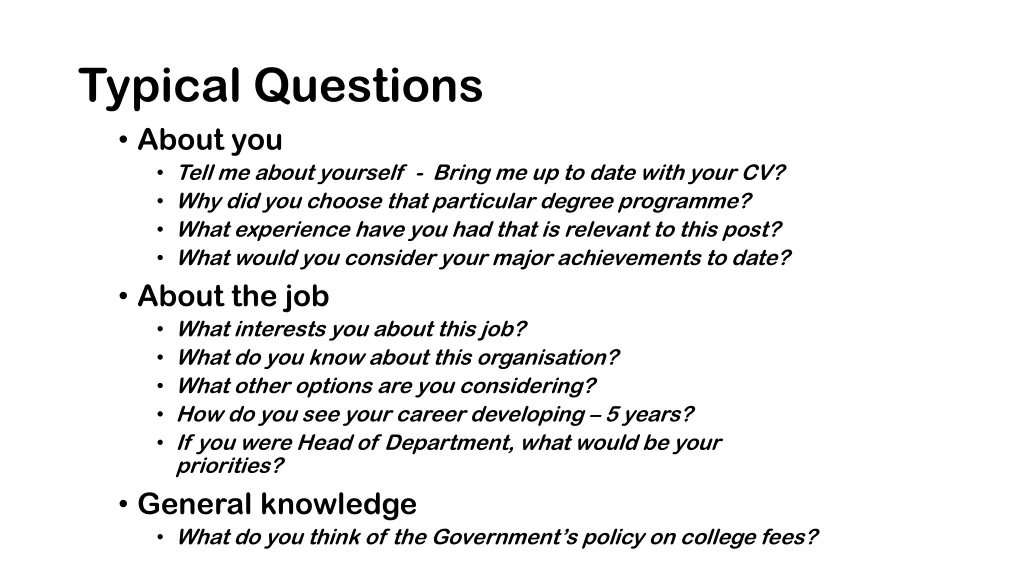 Typical Questions

• About you
  • Tell me about yourself - Bring me up to date with your CV?
  • Why did you choose that particular degree programme?
  • What experience have you had that is relevant to this post?
  • What would you consider your major achievements to date?
• About the job
  • What interests you about this job?
  • What do you know about this organisation?
  • What other options are you considering?
  • How do you see your career developing – 5 years?
  • If you were Head of Department, what would be your priorities?
• General knowledge
  • What do you think of the Government's policy on college fees?